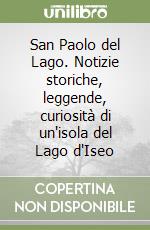 unilibro

San Paolo del Lago. Notizie storiche, leggende, curiosità di un'isola del Lago d'Iseo

COPERTINA NON DISPONIBILE